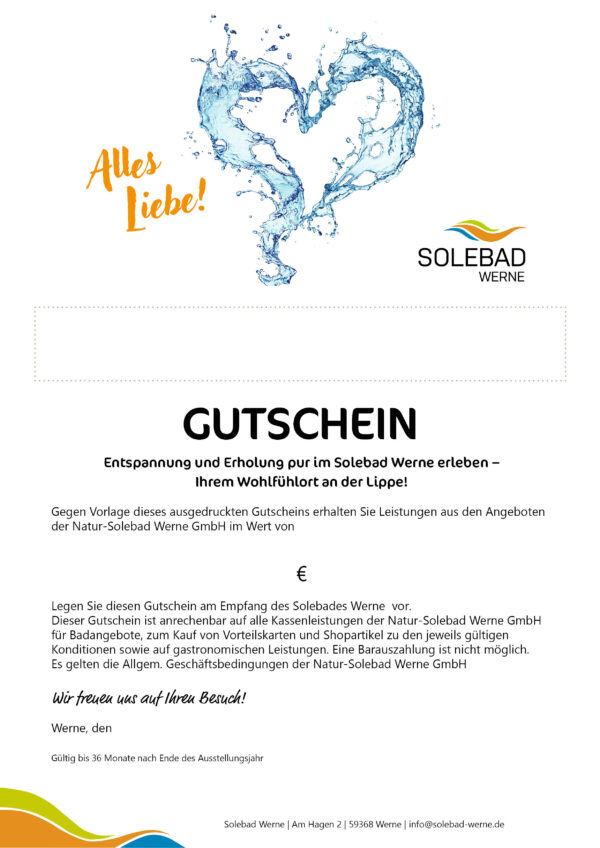 Alles Liebe!

SOLEBAD
WERNE

GUTSCHEIN

Entspannung und Erholung pur im Solebad Werne erleben – Ihrem Wohlfühlort an der Lippe!

Gegen Vorlage dieses ausgedruckten Gutscheins erhalten Sie Leistungen aus den Angeboten der Natur-Solebad Werne GmbH im Wert von

€

Legen Sie diesen Gutschein am Empfang des Solebades Werne vor.
Dieser Gutschein ist anrechenbar auf alle Kassenleistungen der Natur-Solebad Werne GmbH für Badangebote, zum Kauf von Vorteilskarten und Shopartikel zu den jeweils gültigen Konditionen sowie auf gastronomischen Leistungen. Eine Barauszahlung ist nicht möglich.
Es gelten die Allgem. Geschäftsbedingungen der Natur-Solebad Werne GmbH

Wir freuen uns auf Ihren Besuch!

Werne, den

Gültig bis 36 Monate nach Ende des Ausstellungsjahr

Solebad Werne | Am Hagen 2 | 59368 Werne | info@solebad-werne.de